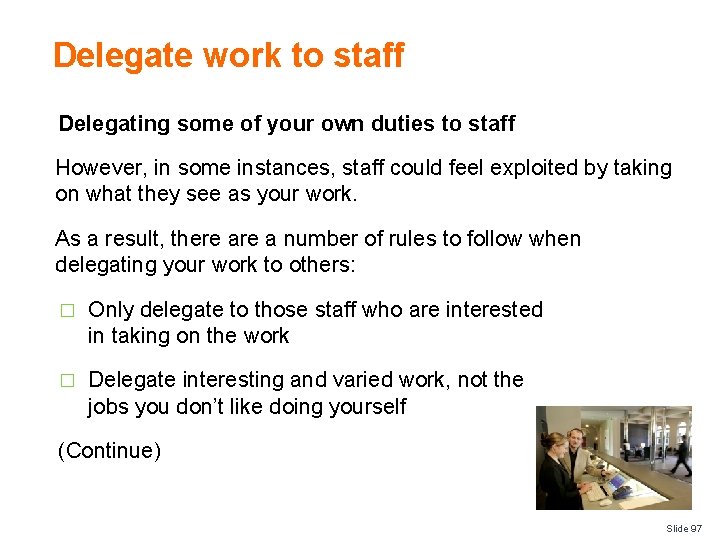 Delegate work to staff

Delegating some of your own duties to staff

However, in some instances, staff could feel exploited by taking on what they see as your work.

As a result, there are a number of rules to follow when delegating your work to others:

□ Only delegate to those staff who are interested in taking on the work

□ Delegate interesting and varied work, not the jobs you don't like doing yourself

(Continue)

Slide 97